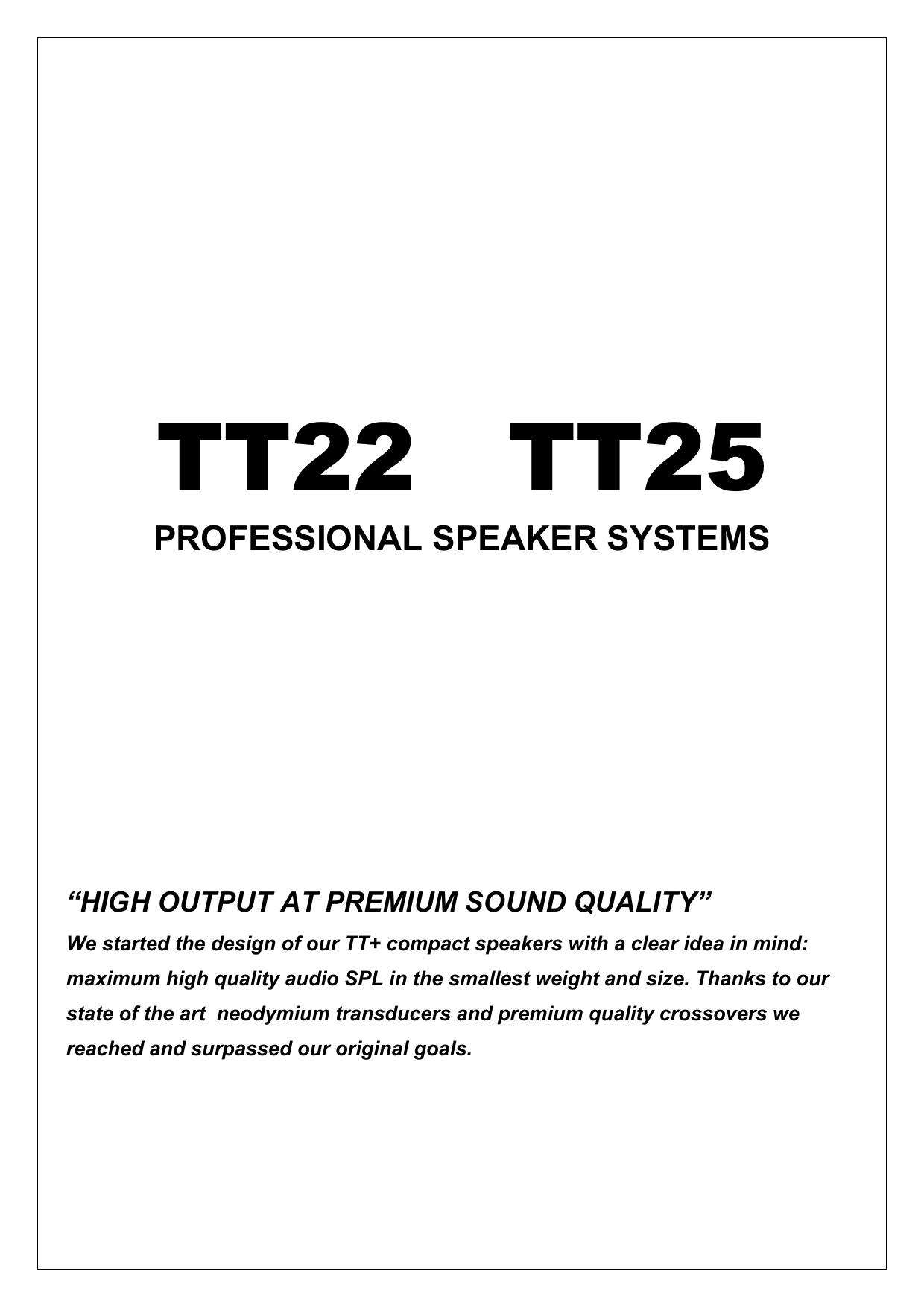 TT22 TT25

PROFESSIONAL SPEAKER SYSTEMS

“HIGH OUTPUT AT PREMIUM SOUND QUALITY”

We started the design of our TT+ compact speakers with a clear idea in mind: maximum high quality audio SPL in the smallest weight and size. Thanks to our state of the art neodymium transducers and premium quality crossovers we reached and surpassed our original goals.